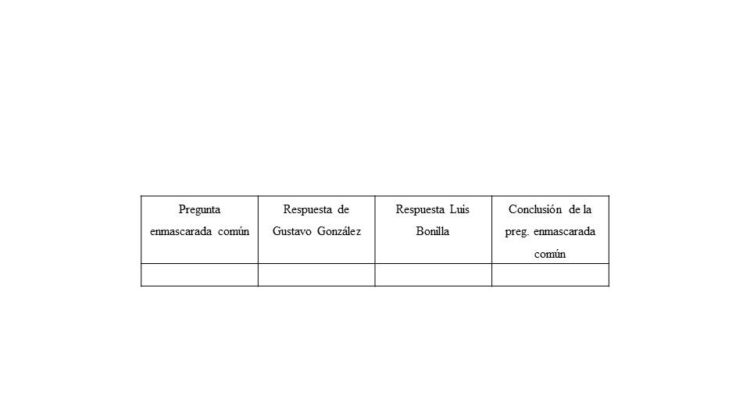 | Pregunta enmascarada común | Respuesta de Gustavo González | Respuesta Luis Bonilla | Conclusión de la preg. enmascarada común |
|---|---|---|---|
| | | | |